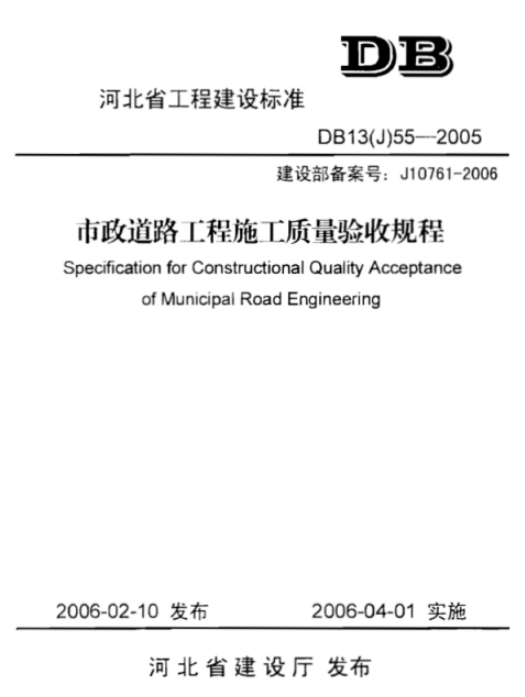 DB

河北省工程建设标准

DB13(J)55—2005

建设部备案号：J10761-2006

市政道路工程施工质量验收规程

Specification for Constructional Quality Acceptance of Municipal Road Engineering

2006-02-10 发布　　2006-04-01 实施

河北省建设厅 发布